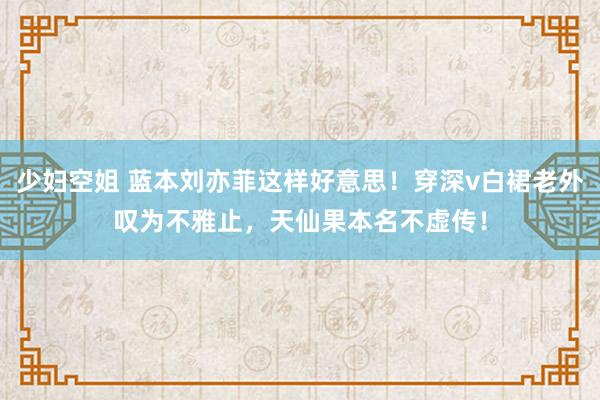 少妇空姐 蓝本刘亦菲这样好意思！穿深v白裙老外叹为不雅止，天仙果本名不虚传！